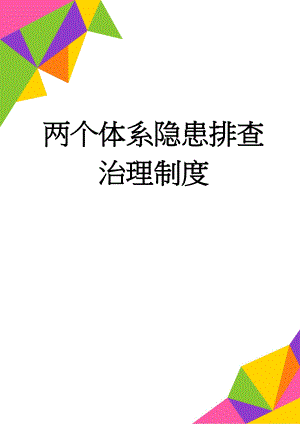 两个体系隐患排查治理制度